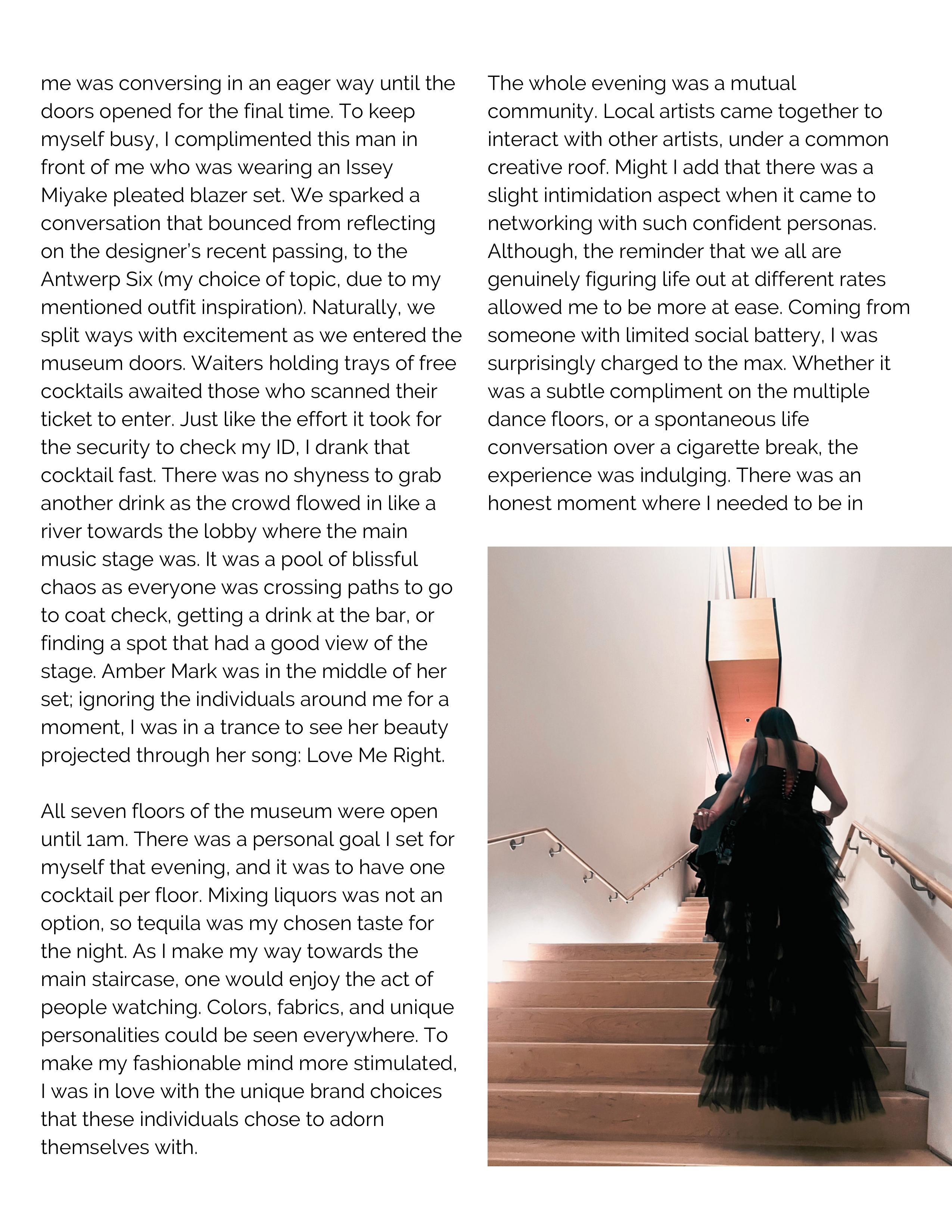 me was conversing in an eager way until the doors opened for the final time. To keep myself busy, I complimented this man in front of me who was wearing an Issey Miyake pleated blazer set. We sparked a conversation that bounced from reflecting on the designer's recent passing, to the Antwerp Six (my choice of topic, due to my mentioned outfit inspiration). Naturally, we split ways with excitement as we entered the museum doors. Waiters holding trays of free cocktails awaited those who scanned their ticket to enter. Just like the effort it took for the security to check my ID, I drank that cocktail fast. There was no shyness to grab another drink as the crowd flowed in like a river towards the lobby where the main music stage was. It was a pool of blissful chaos as everyone was crossing paths to go to coat check, getting a drink at the bar, or finding a spot that had a good view of the stage. Amber Mark was in the middle of her set; ignoring the individuals around me for a moment, I was in a trance to see her beauty projected through her song: Love Me Right.

All seven floors of the museum were open until 1am. There was a personal goal I set for myself that evening, and it was to have one cocktail per floor. Mixing liquors was not an option, so tequila was my chosen taste for the night. As I make my way towards the main staircase, one would enjoy the act of people watching. Colors, fabrics, and unique personalities could be seen everywhere. To make my fashionable mind more stimulated, I was in love with the unique brand choices that these individuals chose to adorn themselves with.

The whole evening was a mutual community. Local artists came together to interact with other artists, under a common creative roof. Might I add that there was a slight intimidation aspect when it came to networking with such confident personas. Although, the reminder that we all are genuinely figuring life out at different rates allowed me to be more at ease. Coming from someone with limited social battery, I was surprisingly charged to the max. Whether it was a subtle compliment on the multiple dance floors, or a spontaneous life conversation over a cigarette break, the experience was indulging. There was an honest moment where I needed to be in